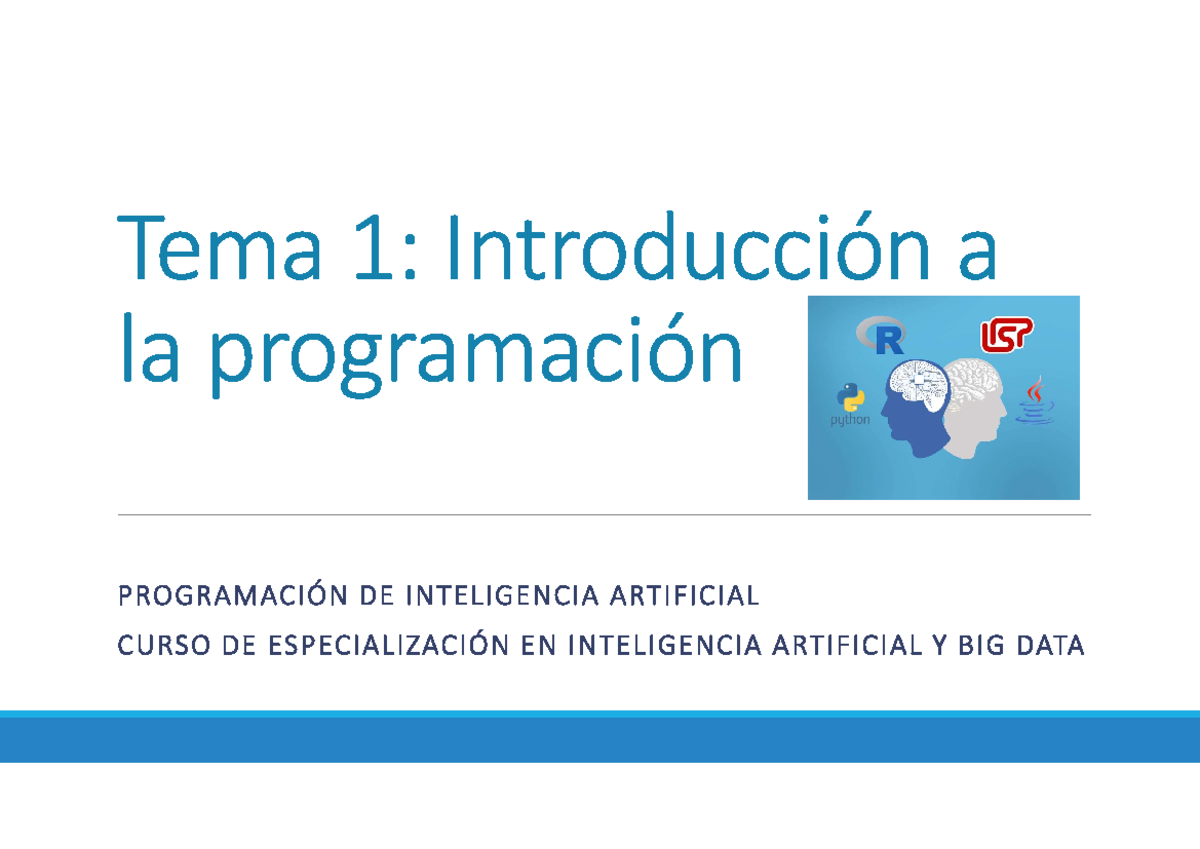 Tema 1: Introducción a la programación

R

LISP

python

PROGRAMACIÓN DE INTELIGENCIA ARTIFICIAL

CURSO DE ESPECIALIZACIÓN EN INTELIGENCIA ARTIFICIAL Y BIG DATA